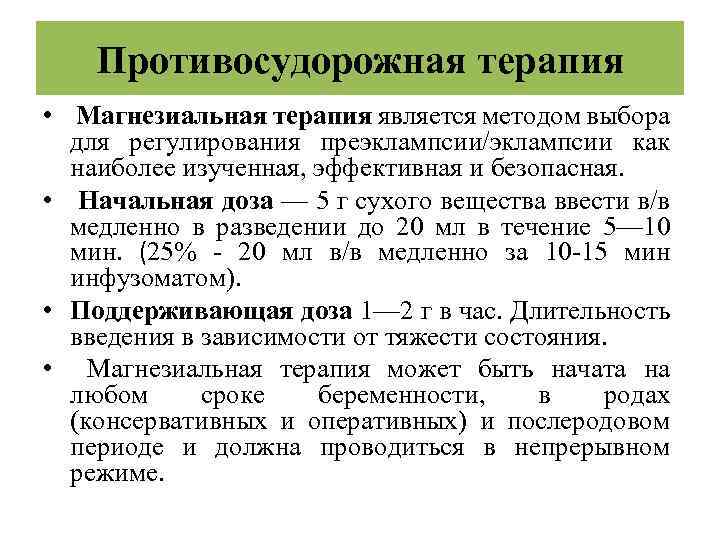 Противосудорожная терапия

• Магнезиальная терапия является методом выбора для регулирования преэклампсии/эклампсии как наиболее изученная, эффективная и безопасная.

• Начальная доза — 5 г сухого вещества ввести в/в медленно в разведении до 20 мл в течение 5—10 мин. (25% - 20 мл в/в медленно за 10-15 мин инфузоматом).

• Поддерживающая доза 1—2 г в час. Длительность введения в зависимости от тяжести состояния.

• Магнезиальная терапия может быть начата на любом сроке беременности, в родах (консервативных и оперативных) и послеродовом периоде и должна проводиться в непрерывном режиме.